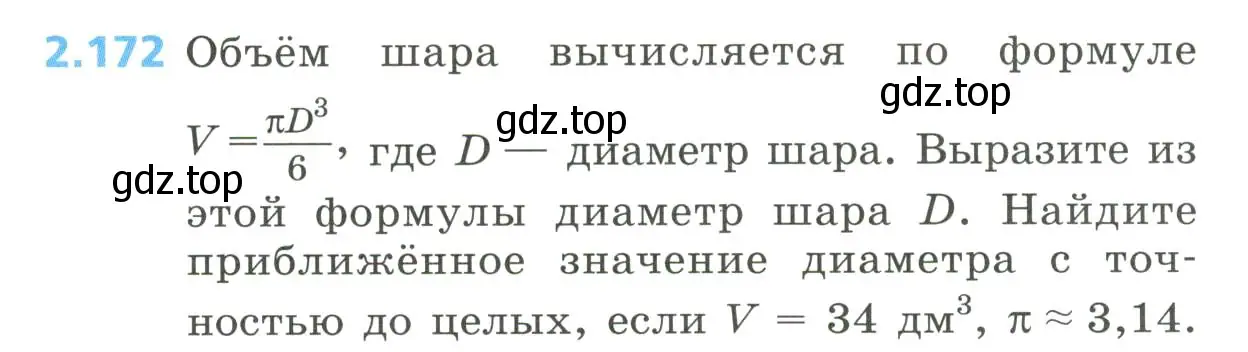 2.172 Объём шара вычисляется по формуле $V = \frac{\pi D^3}{6}$, где $D$ — диаметр шара. Выразите из этой формулы диаметр шара $D$. Найдите приближённое значение диаметра с точностью до целых, если $V = 34$ дм$^3$, $\pi \approx 3{,}14$.

gdz.top gdz.top gdz.top